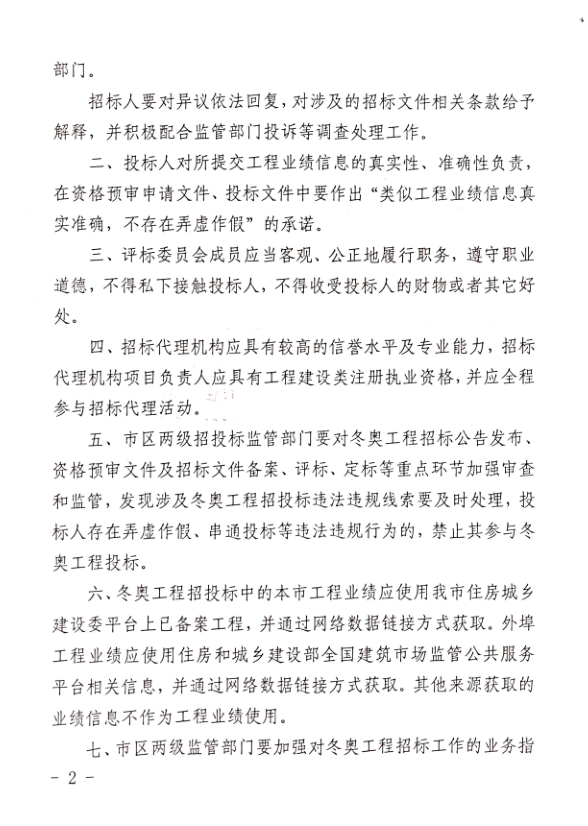 部门。

招标人要对异议依法回复，对涉及的招标文件相关条款给予解释，并积极配合监管部门投诉等调查处理工作。

二、投标人对所提交工程业绩信息的真实性、准确性负责，在资格预审申请文件、投标文件中要作出“类似工程业绩信息真实准确，不存在弄虚作假”的承诺。

三、评标委员会成员应当客观、公正地履行职务，遵守职业道德，不得私下接触投标人，不得收受投标人的财物或者其它好处。

四、招标代理机构应具有较高的信誉水平及专业能力，招标代理机构项目负责人应具有工程建设类注册执业资格，并应全程参与招标代理活动。

五、市区两级招投标监管部门要对冬奥工程招标公告发布、资格预审文件及招标文件备案、评标、定标等重点环节加强审查和监管，发现涉及冬奥工程招投标违法违规线索要及时处理，投标人存在弄虚作假、串通投标等违法违规行为的，禁止其参与冬奥工程投标。

六、冬奥工程招投标中的本市工程业绩应使用我市住房城乡建设委平台上已备案工程，并通过网络数据链接方式获取。外埠工程业绩应使用住房和城乡建设部全国建筑市场监管公共服务平台相关信息，并通过网络数据链接方式获取。其他来源获取的业绩信息不作为工程业绩使用。

七、市区两级监管部门要加强对冬奥工程招标工作的业务指

- 2 -